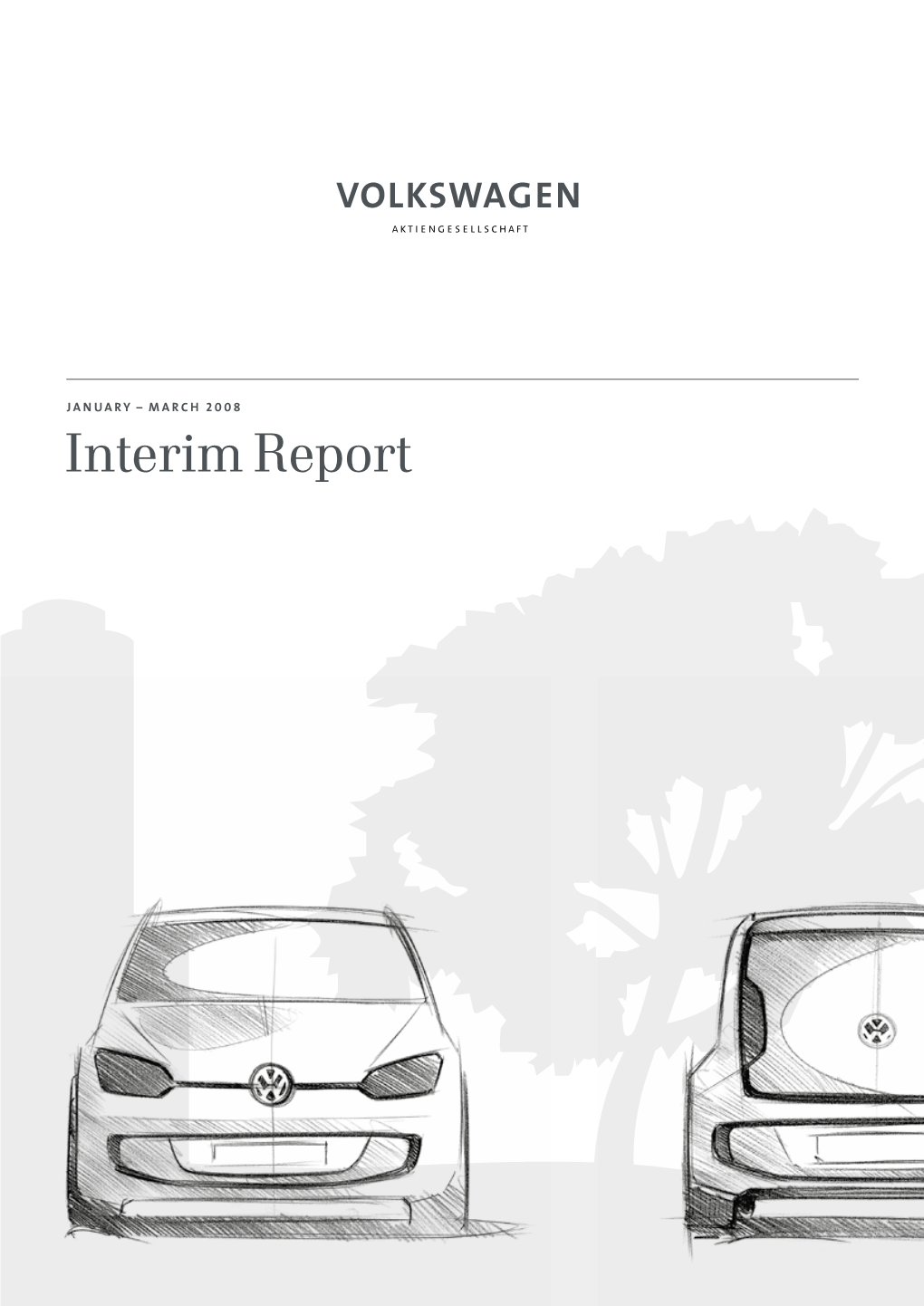 VOLKSWAGEN
AKTIENGESELLSCHAFT

JANUARY – MARCH 2008
Interim Report